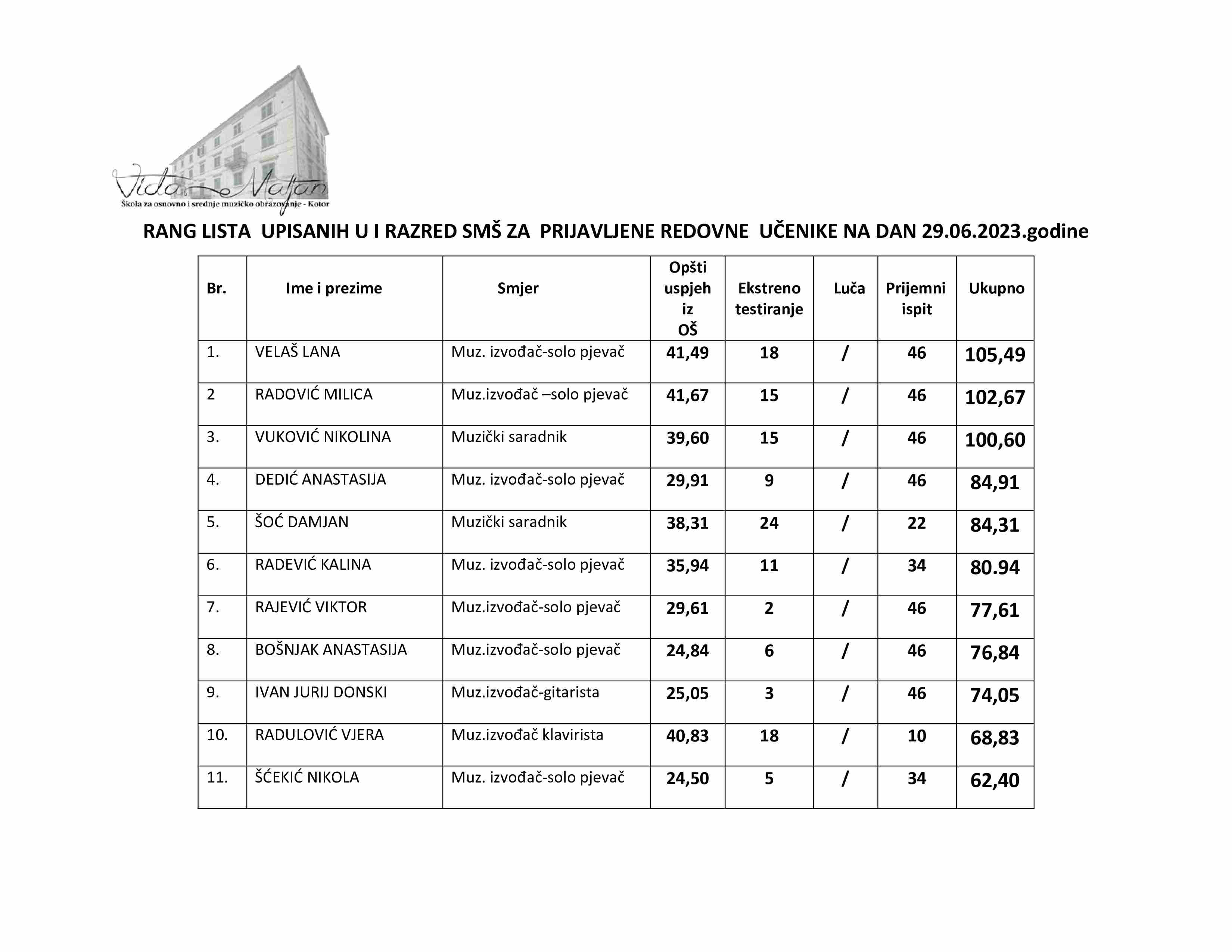 Vida Matjan
Škola za osnovno i srednje muzičko obrazovanje - Kotor

RANG LISTA UPISANIH U I RAZRED SMŠ ZA PRIJAVLJENE REDOVNE UČENIKE NA DAN 29.06.2023.godine

| Br. | Ime i prezime | Smjer | Opšti uspjeh iz OŠ | Ekstreno testiranje | Luča | Prijemni ispit | Ukupno |
|---|---|---|---|---|---|---|---|
| 1. | VELAŠ LANA | Muz. izvođač-solo pjevač | 41,49 | 18 | / | 46 | 105,49 |
| 2 | RADOVIĆ MILICA | Muz.izvođač –solo pjevač | 41,67 | 15 | / | 46 | 102,67 |
| 3. | VUKOVIĆ NIKOLINA | Muzički saradnik | 39,60 | 15 | / | 46 | 100,60 |
| 4. | DEDIĆ ANASTASIJA | Muz. izvođač-solo pjevač | 29,91 | 9 | / | 46 | 84,91 |
| 5. | ŠOĆ DAMJAN | Muzički saradnik | 38,31 | 24 | / | 22 | 84,31 |
| 6. | RADEVIĆ KALINA | Muz. izvođač-solo pjevač | 35,94 | 11 | / | 34 | 80.94 |
| 7. | RAJEVIĆ VIKTOR | Muz.izvođač-solo pjevač | 29,61 | 2 | / | 46 | 77,61 |
| 8. | BOŠNJAK ANASTASIJA | Muz.izvođač-solo pjevač | 24,84 | 6 | / | 46 | 76,84 |
| 9. | IVAN JURIJ DONSKI | Muz.izvođač-gitarista | 25,05 | 3 | / | 46 | 74,05 |
| 10. | RADULOVIĆ VJERA | Muz.izvođač klavirista | 40,83 | 18 | / | 10 | 68,83 |
| 11. | ŠĆEKIĆ NIKOLA | Muz. izvođač-solo pjevač | 24,50 | 5 | / | 34 | 62,40 |